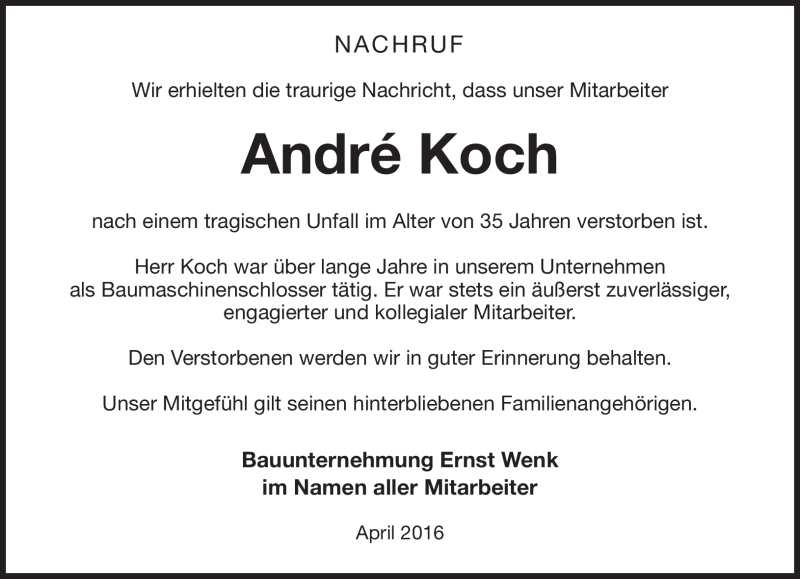 NACHRUF

Wir erhielten die traurige Nachricht, dass unser Mitarbeiter

André Koch

nach einem tragischen Unfall im Alter von 35 Jahren verstorben ist.

Herr Koch war über lange Jahre in unserem Unternehmen als Baumaschinenschlosser tätig. Er war stets ein äußerst zuverlässiger, engagierter und kollegialer Mitarbeiter.

Den Verstorbenen werden wir in guter Erinnerung behalten.

Unser Mitgefühl gilt seinen hinterbliebenen Familienangehörigen.

Bauunternehmung Ernst Wenk
im Namen aller Mitarbeiter

April 2016